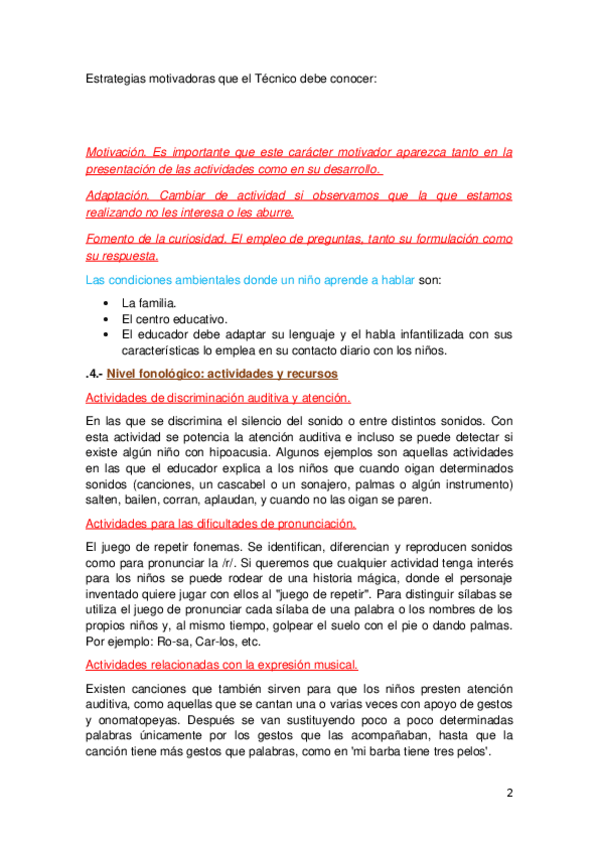 Estrategias motivadoras que el Técnico debe conocer:

Motivación. Es importante que este carácter motivador aparezca tanto en la presentación de las actividades como en su desarrollo.

Adaptación. Cambiar de actividad si observamos que la que estamos realizando no les interesa o les aburre.

Fomento de la curiosidad. El empleo de preguntas, tanto su formulación como su respuesta.

Las condiciones ambientales donde un niño aprende a hablar son:

• La familia.
• El centro educativo.
• El educador debe adaptar su lenguaje y el habla infantilizada con sus características lo emplea en su contacto diario con los niños.

.4.- Nivel fonológico: actividades y recursos

Actividades de discriminación auditiva y atención.

En las que se discrimina el silencio del sonido o entre distintos sonidos. Con esta actividad se potencia la atención auditiva e incluso se puede detectar si existe algún niño con hipoacusia. Algunos ejemplos son aquellas actividades en las que el educador explica a los niños que cuando oigan determinados sonidos (canciones, un cascabel o un sonajero, palmas o algún instrumento) salten, bailen, corran, aplaudan, y cuando no las oigan se paren.

Actividades para las dificultades de pronunciación.

El juego de repetir fonemas. Se identifican, diferencian y reproducen sonidos como para pronunciar la /r/. Si queremos que cualquier actividad tenga interés para los niños se puede rodear de una historia mágica, donde el personaje inventado quiere jugar con ellos al "juego de repetir". Para distinguir sílabas se utiliza el juego de pronunciar cada sílaba de una palabra o los nombres de los propios niños y, al mismo tiempo, golpear el suelo con el pie o dando palmas. Por ejemplo: Ro-sa, Car-los, etc.

Actividades relacionadas con la expresión musical.

Existen canciones que también sirven para que los niños presten atención auditiva, como aquellas que se cantan una o varias veces con apoyo de gestos y onomatopeyas. Después se van sustituyendo poco a poco determinadas palabras únicamente por los gestos que las acompañaban, hasta que la canción tiene más gestos que palabras, como en 'mi barba tiene tres pelos'.

2